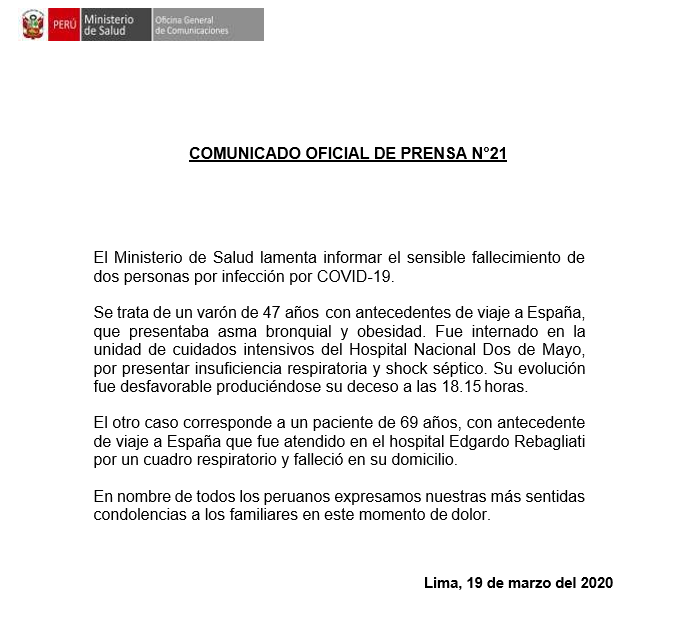 PERÚ Ministerio de Salud Oficina General de Comunicaciones

COMUNICADO OFICIAL DE PRENSA N°21

El Ministerio de Salud lamenta informar el sensible fallecimiento de dos personas por infección por COVID-19.

Se trata de un varón de 47 años con antecedentes de viaje a España, que presentaba asma bronquial y obesidad. Fue internado en la unidad de cuidados intensivos del Hospital Nacional Dos de Mayo, por presentar insuficiencia respiratoria y shock séptico. Su evolución fue desfavorable produciéndose su deceso a las 18.15 horas.

El otro caso corresponde a un paciente de 69 años, con antecedente de viaje a España que fue atendido en el hospital Edgardo Rebagliati por un cuadro respiratorio y falleció en su domicilio.

En nombre de todos los peruanos expresamos nuestras más sentidas condolencias a los familiares en este momento de dolor.

Lima, 19 de marzo del 2020